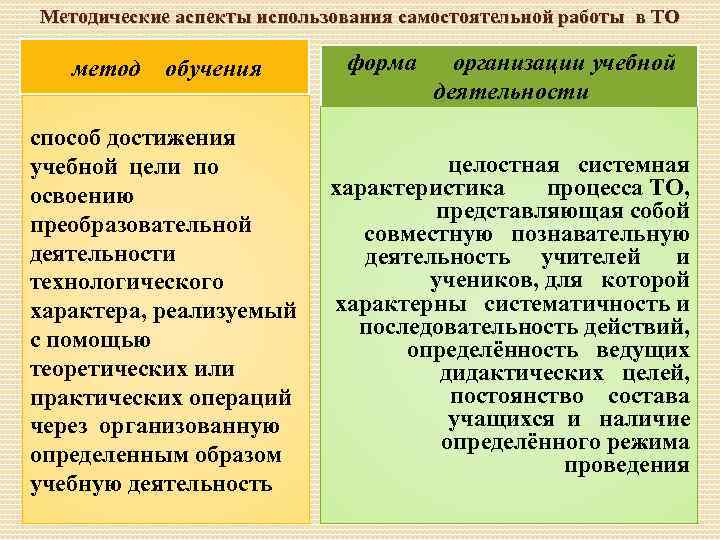 Методические аспекты использования самостоятельной работы в ТО

метод обучения

способ достижения учебной цели по освоению преобразовательной деятельности технологического характера, реализуемый с помощью теоретических или практических операций через организованную определенным образом учебную деятельность

форма организации учебной деятельности

целостная системная характеристика процесса ТО, представляющая собой совместную познавательную деятельность учителей и учеников, для которой характерны систематичность и последовательность действий, определённость ведущих дидактических целей, постоянство состава учащихся и наличие определённого режима проведения